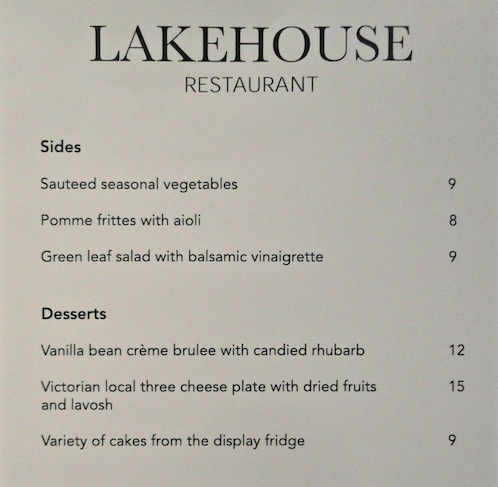 LAKEHOUSE
RESTAURANT

Sides

Sauteed seasonal vegetables 9

Pomme frittes with aioli 8

Green leaf salad with balsamic vinaigrette 9

Desserts

Vanilla bean crème brulee with candied rhubarb 12

Victorian local three cheese plate with dried fruits and lavosh 15

Variety of cakes from the display fridge 9